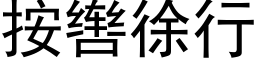 按辔徐行